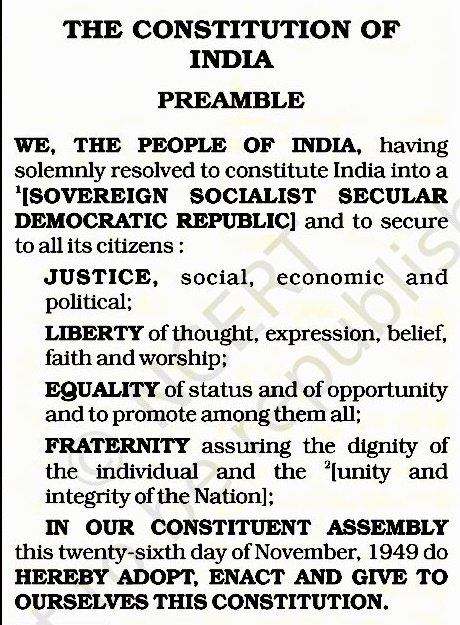 THE CONSTITUTION OF INDIA

PREAMBLE

WE, THE PEOPLE OF INDIA, having solemnly resolved to constitute India into a $^1$[SOVEREIGN SOCIALIST SECULAR DEMOCRATIC REPUBLIC] and to secure to all its citizens :

JUSTICE, social, economic and political;

LIBERTY of thought, expression, belief, faith and worship;

EQUALITY of status and of opportunity and to promote among them all;

FRATERNITY assuring the dignity of the individual and the $^2$[unity and integrity of the Nation];

IN OUR CONSTITUENT ASSEMBLY this twenty-sixth day of November, 1949 do HEREBY ADOPT, ENACT AND GIVE TO OURSELVES THIS CONSTITUTION.

© NCERT not to be republished